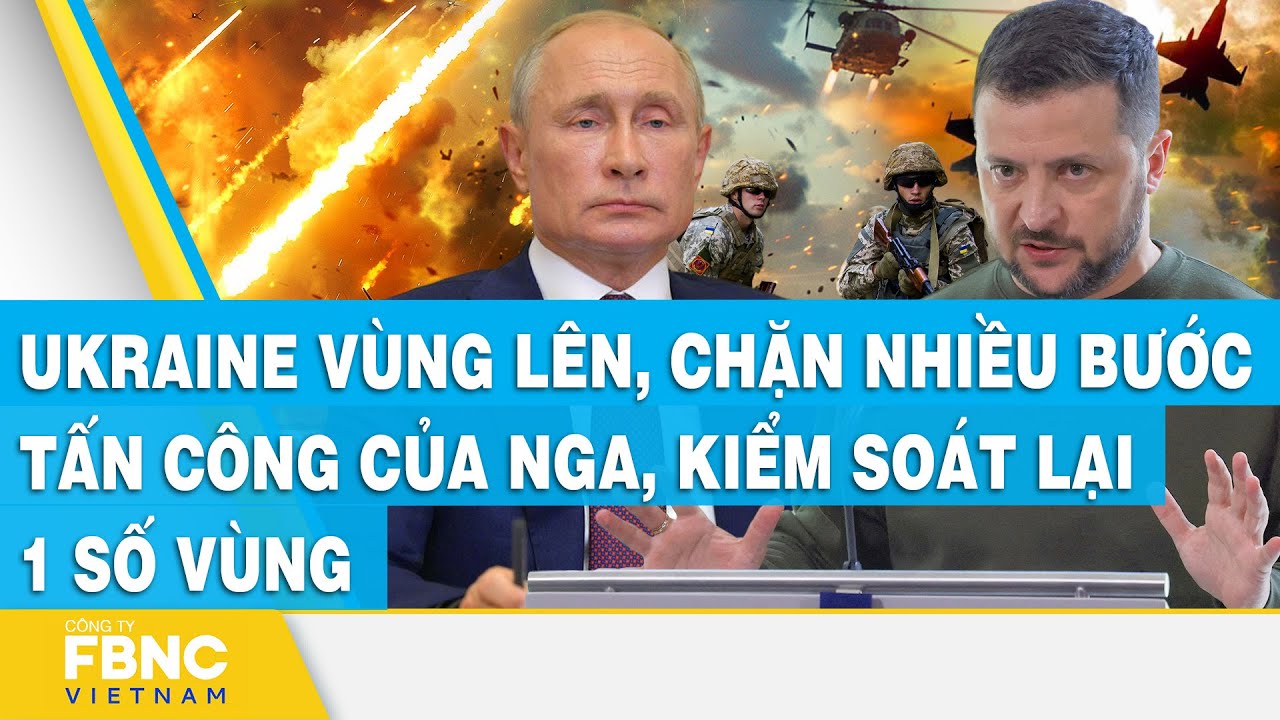 UKRAINE VÙNG LÊN, CHẶN NHIỀU BƯỚC TẤN CÔNG CỦA NGA, KIỂM SOÁT LẠI 1 SỐ VÙNG

CÔNG TY
FBNC
VIETNAM